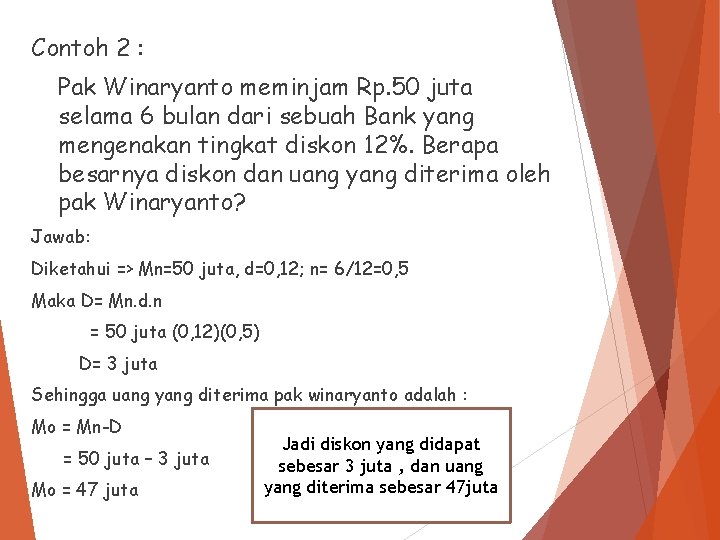 Contoh 2 :

Pak Winaryanto meminjam Rp.50 juta selama 6 bulan dari sebuah Bank yang mengenakan tingkat diskon 12%. Berapa besarnya diskon dan uang yang diterima oleh pak Winaryanto?

Jawab:

Diketahui => Mn=50 juta, d=0,12; n= 6/12=0,5

Maka D= Mn.d.n

= 50 juta (0,12)(0,5)

D= 3 juta

Sehingga uang yang diterima pak winaryanto adalah :

Mo = Mn-D

= 50 juta – 3 juta

Mo = 47 juta

Jadi diskon yang didapat sebesar 3 juta , dan uang yang diterima sebesar 47juta